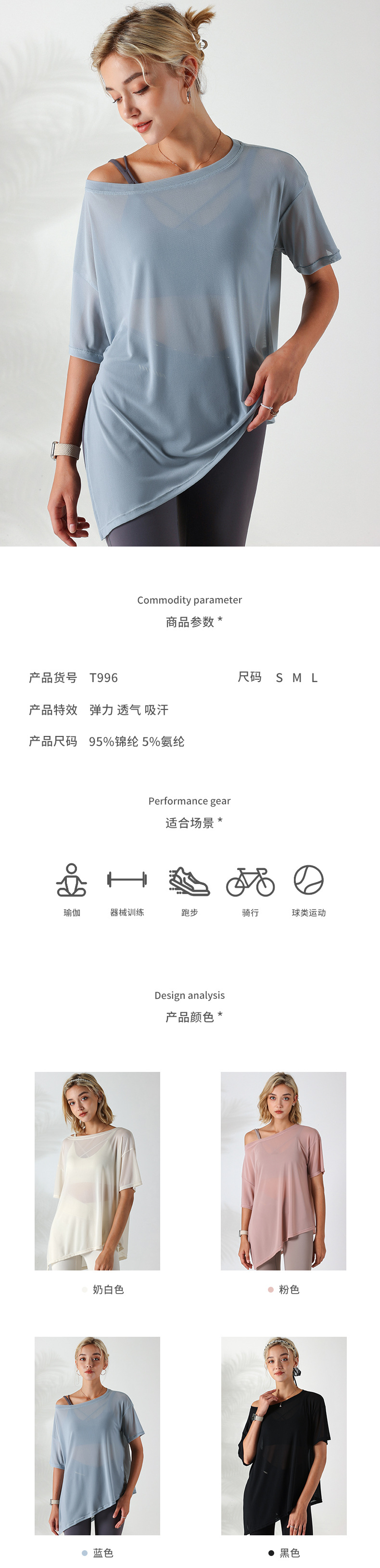 Commodity parameter
商品参数 *

产品货号 T996

尺码 S M L

产品特效 弹力 透气 吸汗

产品尺码 95%锦纶 5%氨纶

Performance gear
适合场景 *

瑜伽

器械训练

跑步

骑行

球类运动

Design analysis
产品颜色 *

奶白色

粉色

蓝色

黑色